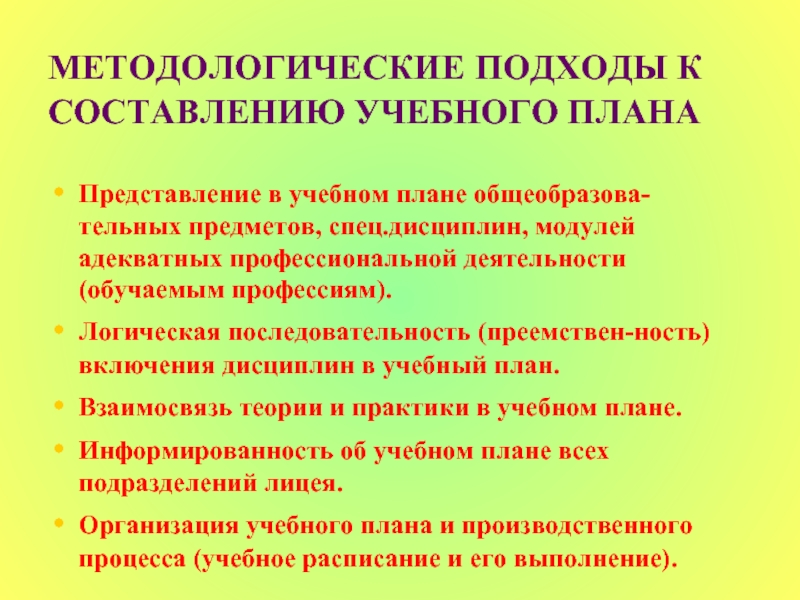 МЕТОДОЛОГИЧЕСКИЕ ПОДХОДЫ К СОСТАВЛЕНИЮ УЧЕБНОГО ПЛАНА

• Представление в учебном плане общеобразовательных предметов, спец.дисциплин, модулей адекватных профессиональной деятельности (обучаемым профессиям).
• Логическая последовательность (преемствен-ность) включения дисциплин в учебный план.
• Взаимосвязь теории и практики в учебном плане.
• Информированность об учебном плане всех подразделений лицея.
• Организация учебного плана и производственного процесса (учебное расписание и его выполнение).